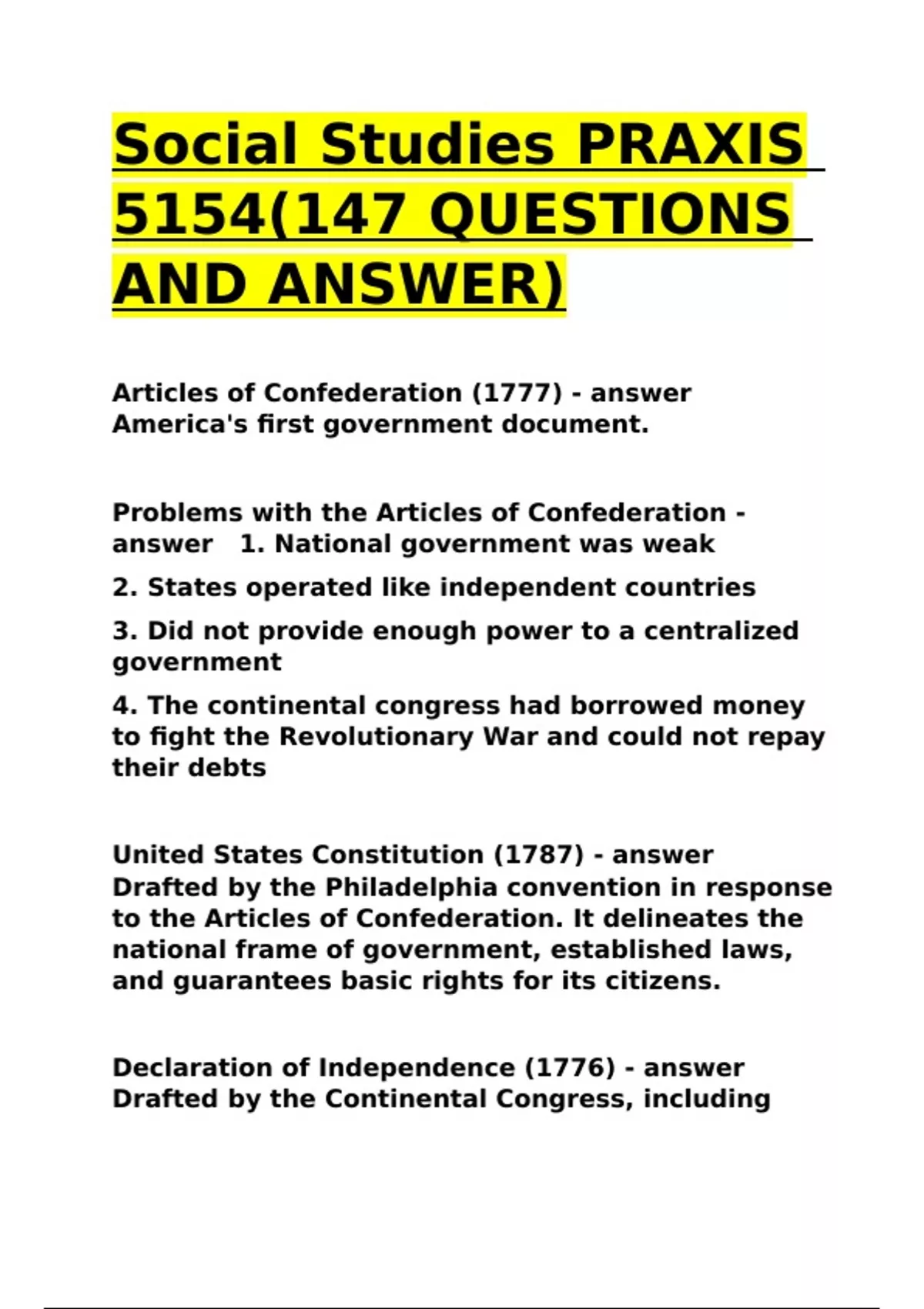 Social Studies PRAXIS 5154(147 QUESTIONS AND ANSWER)

Articles of Confederation (1777) - answer America's first government document.

Problems with the Articles of Confederation - answer 1. National government was weak

2. States operated like independent countries

3. Did not provide enough power to a centralized government

4. The continental congress had borrowed money to fight the Revolutionary War and could not repay their debts

United States Constitution (1787) - answer Drafted by the Philadelphia convention in response to the Articles of Confederation. It delineates the national frame of government, established laws, and guarantees basic rights for its citizens.

Declaration of Independence (1776) - answer Drafted by the Continental Congress, including